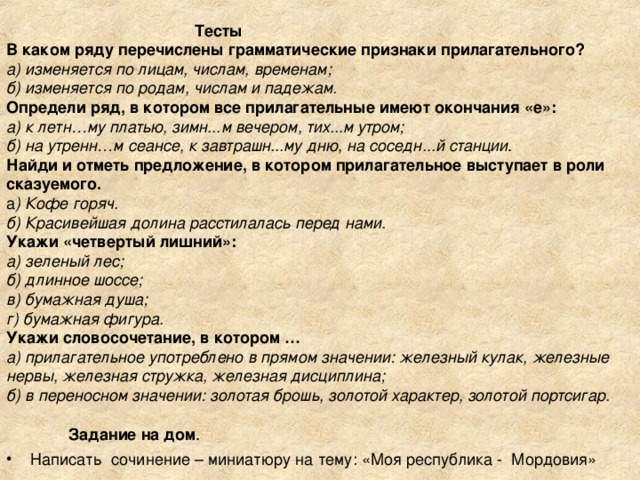 Тесты
В каком ряду перечислены грамматические признаки прилагательного?
а) изменяется по лицам, числам, временам;
б) изменяется по родам, числам и падежам.
Определи ряд, в котором все прилагательные имеют окончания «е»:
а) к летн…му платью, зимн...м вечером, тих...м утром;
б) на утренн…м сеансе, к завтрашн...му дню, на соседн...й станции.
Найди и отметь предложение, в котором прилагательное выступает в роли сказуемого.
а) Кофе горяч.
б) Красивейшая долина расстилалась перед нами.
Укажи «четвертый лишний»:
а) зеленый лес;
б) длинное шоссе;
в) бумажная душа;
г) бумажная фигура.
Укажи словосочетание, в котором …
а) прилагательное употреблено в прямом значении: железный кулак, железные нервы, железная стружка, железная дисциплина;
б) в переносном значении: золотая брошь, золотой характер, золотой портсигар.

Задание на дом.

• Написать сочинение – миниатюру на тему: «Моя республика - Мордовия»